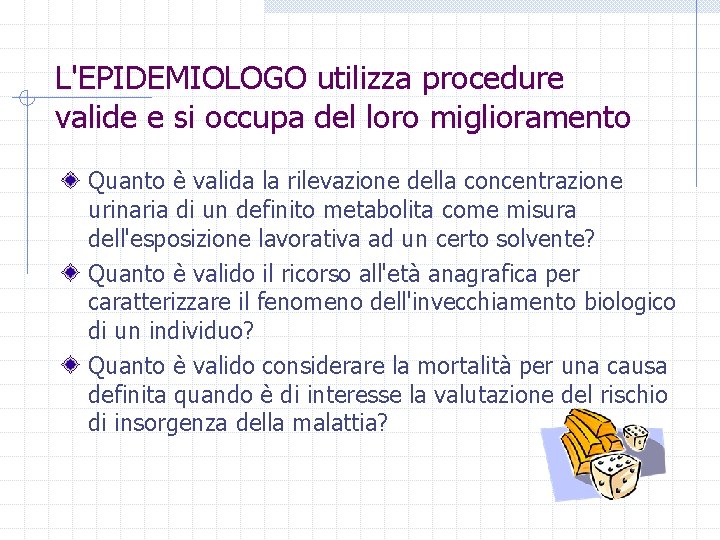 L'EPIDEMIOLOGO utilizza procedure valide e si occupa del loro miglioramento

Quanto è valida la rilevazione della concentrazione urinaria di un definito metabolita come misura dell'esposizione lavorativa ad un certo solvente?

Quanto è valido il ricorso all'età anagrafica per caratterizzare il fenomeno dell'invecchiamento biologico di un individuo?

Quanto è valido considerare la mortalità per una causa definita quando è di interesse la valutazione del rischio di insorgenza della malattia?